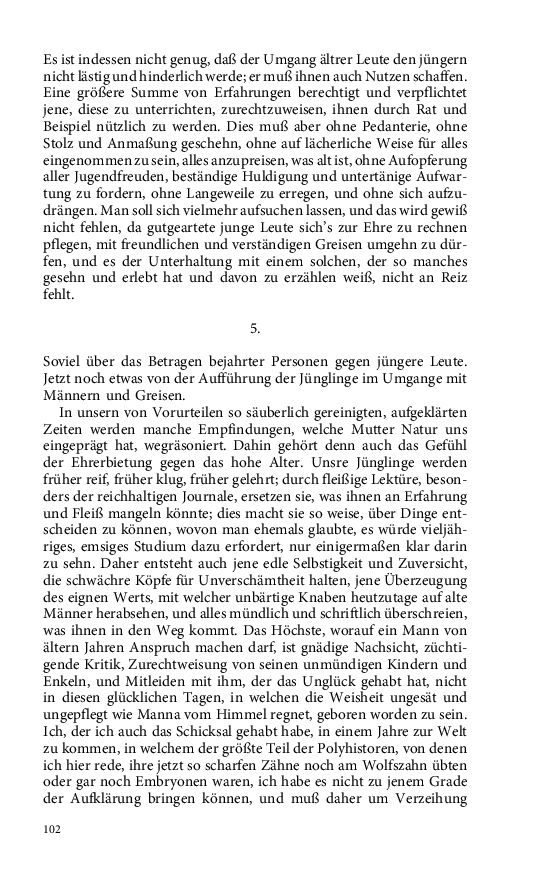 Es ist indessen nicht genug, daß der Umgang ältrer Leute den jüngern nicht lästig und hinderlich werde; er muß ihnen auch Nutzen schaffen. Eine größere Summe von Erfahrungen berechtigt und verpflichtet jene, diese zu unterrichten, zurechtzuweisen, ihnen durch Rat und Beispiel nützlich zu werden. Dies muß aber ohne Pedanterie, ohne Stolz und Anmaßung geschehn, ohne auf lächerliche Weise für alles eingenommen zu sein, alles anzupreisen, was alt ist, ohne Aufopferung aller Jugendfreuden, beständige Huldigung und untertänige Aufwartung zu fordern, ohne Langeweile zu erregen, und ohne sich aufzudrängen. Man soll sich vielmehr aufsuchen lassen, und das wird gewiß nicht fehlen, da gutgeartete junge Leute sich's zur Ehre zu rechnen pflegen, mit freundlichen und verständigen Greisen umgehn zu dürfen, und es der Unterhaltung mit einem solchen, der so manches gesehn und erlebt hat und davon zu erzählen weiß, nicht an Reiz fehlt.

5.

Soviel über das Betragen bejahrter Personen gegen jüngere Leute. Jetzt noch etwas von der Aufführung der Jünglinge im Umgange mit Männern und Greisen.

In unsern von Vorurteilen so säuberlich gereinigten, aufgeklärten Zeiten werden manche Empfindungen, welche Mutter Natur uns eingeprägt hat, wegräsoniert. Dahin gehört denn auch das Gefühl der Ehrerbietung gegen das hohe Alter. Unsre Jünglinge werden früher reif, früher klug, früher gelehrt; durch fleißige Lektüre, besonders der reichhaltigen Journale, ersetzen sie, was ihnen an Erfahrung und Fleiß mangeln könnte; dies macht sie so weise, über Dinge entscheiden zu können, wovon man ehemals glaubte, es würde vieljähriges, emsiges Studium dazu erfordert, nur einigermaßen klar darin zu sehn. Daher entsteht auch jene edle Selbstigkeit und Zuversicht, die schwächre Köpfe für Unverschämtheit halten, jene Überzeugung des eignen Werts, mit welcher unbärtige Knaben heutzutage auf alte Männer herabsehen, und alles mündlich und schriftlich überschreien, was ihnen in den Weg kommt. Das Höchste, worauf ein Mann von ältern Jahren Anspruch machen darf, ist gnädige Nachsicht, züchtigende Kritik, Zurechtweisung von seinen unmündigen Kindern und Enkeln, und Mitleiden mit ihm, der das Unglück gehabt hat, nicht in diesen glücklichen Tagen, in welchen die Weisheit ungesät und ungepflegt wie Manna vom Himmel regnet, geboren worden zu sein. Ich, der ich auch das Schicksal gehabt habe, in einem Jahre zur Welt zu kommen, in welchem der größte Teil der Polyhistoren, von denen ich hier rede, ihre jetzt so scharfen Zähne noch am Wolfszahn übten oder gar noch Embryonen waren, ich habe es nicht zu jenem Grade der Aufklärung bringen können, und muß daher um Verzeihung

102